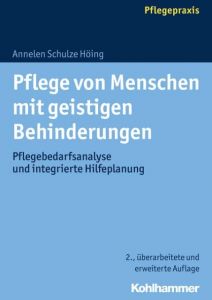 Pflegepraxis

Annelen Schulze Höing

Pflege von Menschen mit geistigen Behinderungen

Pflegebedarfsanalyse und integrierte Hilfeplanung

2., überarbeitete und erweiterte Auflage

Kohlhammer